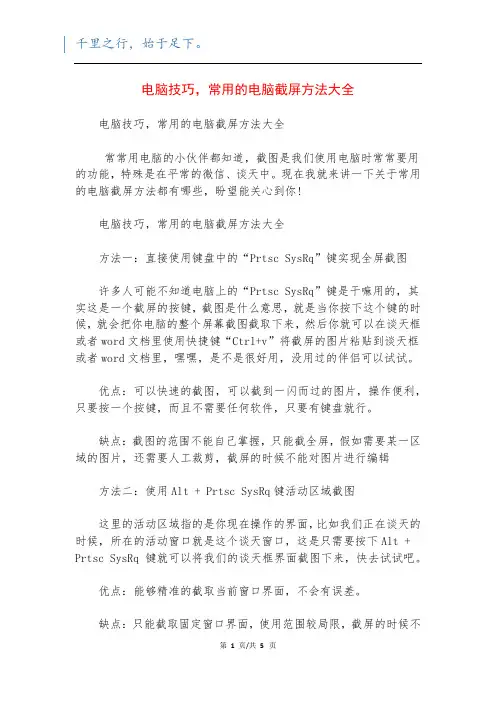 千里之行，始于足下。

电脑技巧，常用的电脑截屏方法大全

电脑技巧，常用的电脑截屏方法大全

常常用电脑的小伙伴都知道，截图是我们使用电脑时常常要用的功能，特殊是在平常的微信、谈天中。现在我就来讲一下关于常用的电脑截屏方法都有哪些，盼望能关心到你！

电脑技巧，常用的电脑截屏方法大全

方法一：直接使用键盘中的“Prtsc SysRq”键实现全屏截图

许多人可能不知道电脑上的“Prtsc SysRq”键是干嘛用的，其实这是一个截屏的按键，截图是什么意思，就是当你按下这个键的时候，就会把你电脑的整个屏幕截图截取下来，然后你就可以在谈天框或者word文档里使用快捷键“Ctrl+v”将截屏的图片粘贴到谈天框或者word文档里，嘿嘿，是不是很好用，没用过的伴侣可以试试。

优点：可以快速的截图，可以截到一闪而过的图片，操作便利，只要按一个按键，而且不需要任何软件，只要有键盘就行。

缺点：截图的范围不能自己掌握，只能截全屏，假如需要某一区域的图片，还需要人工裁剪，截屏的时候不能对图片进行编辑

方法二：使用Alt + Prtsc SysRq键活动区域截图

这里的活动区域指的是你现在操作的界面，比如我们正在谈天的时候，所在的活动窗口就是这个谈天窗口，这是只需要按下Alt + Prtsc SysRq 键就可以将我们的谈天框界面截图下来，快去试试吧。

优点：能够精准的截取当前窗口界面，不会有误差。

缺点：只能截取固定窗口界面，使用范围较局限，截屏的时候不

第 1 页/共 5 页